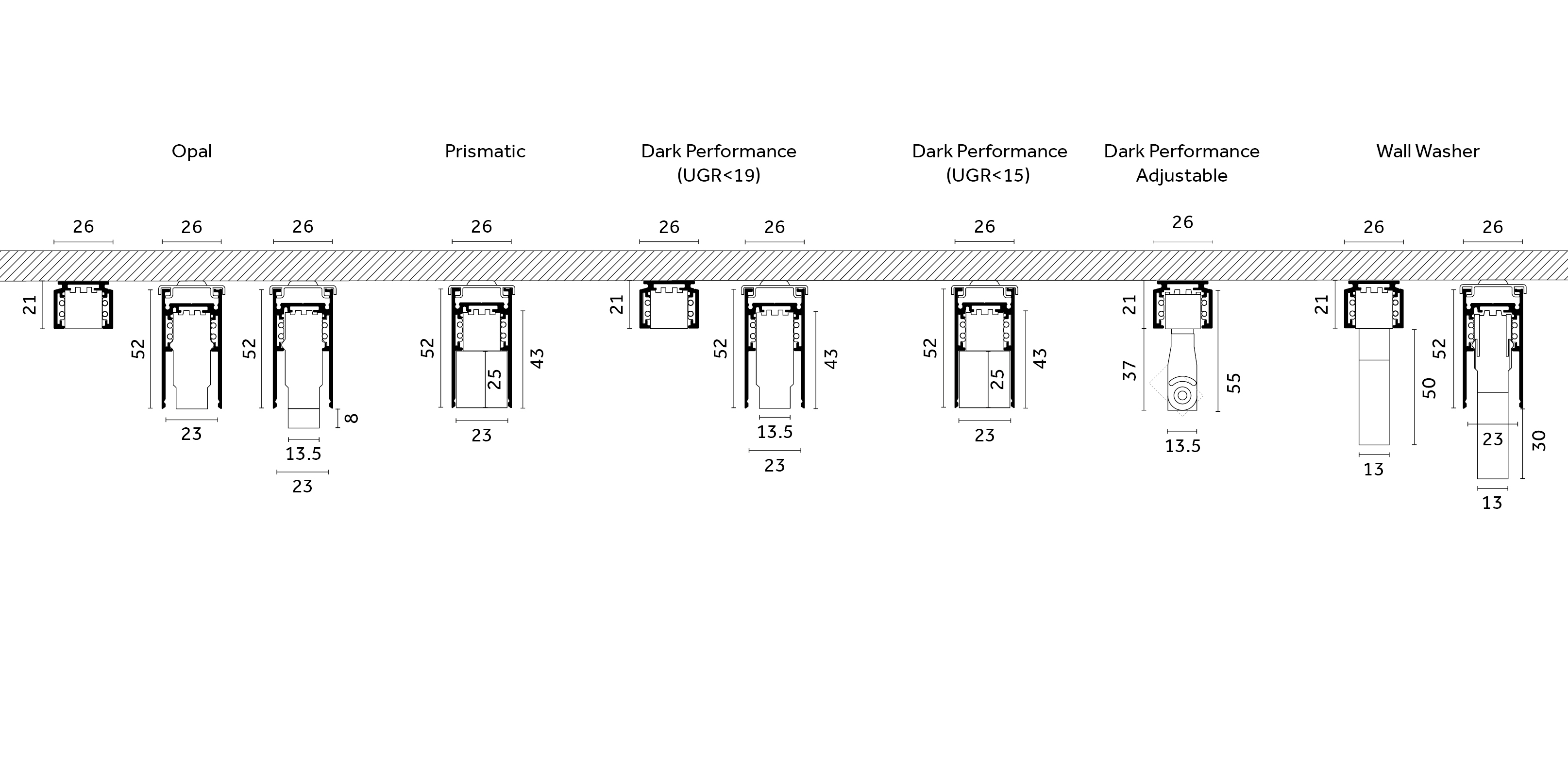 Opal

26
21

26
52
23

26
52
8
13.5
23

Prismatic

26
52
25
43
23

Dark Performance
(UGR<19)

26
21

26
52
43
13.5
23

Dark Performance
(UGR<15)

26
52
25
43
23

Dark Performance
Adjustable

26
21
37
55
13.5

Wall Washer

26
21
50
13

26
52
23
30
13